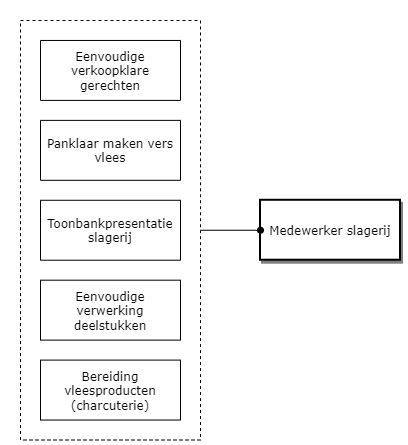 Eenvoudige verkoopklare gerechten

Panklaar maken vers vlees

Toonbankpresentatie slagerij

Eenvoudige verwerking deelstukken

Bereiding vleesproducten (charcuterie)

Medewerker slagerij